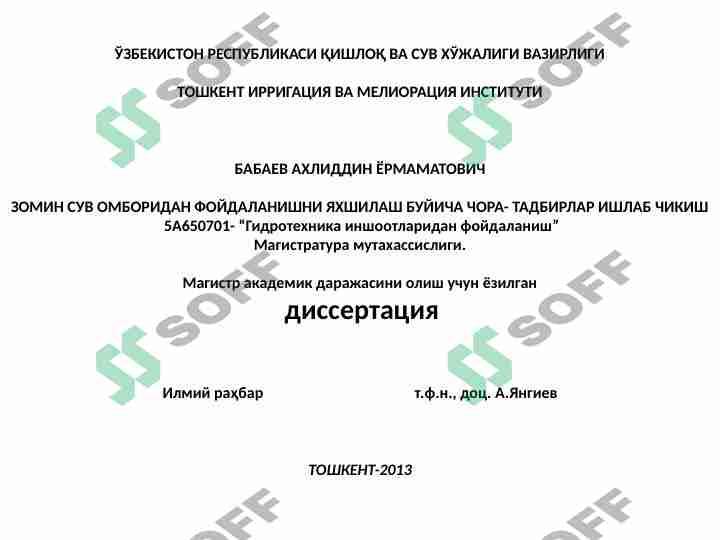 ЎЗБЕКИСТОН РЕСПУБЛИКАСИ ҚИШЛОҚ ВА СУВ ХЎЖАЛИГИ ВАЗИРЛИГИ

ТОШКЕНТ ИРРИГАЦИЯ ВА МЕЛИОРАЦИЯ ИНСТИТУТИ

БАБАЕВ АХЛИДДИН ЁРМАМАТОВИЧ

ЗОМИН СУВ ОМБОРИДАН ФОЙДАЛАНИШНИ ЯХШИЛАШ БУЙИЧА ЧОРА- ТАДБИРЛАР ИШЛАБ ЧИКИШ
5А650701- "Гидротехника иншоотларидан фойдаланиш"
Магистратура мутахассислиги.

Магистр академик даражасини олиш учун ёзилган
диссертация

Илмий раҳбар т.ф.н., доц. А.Янгиев

ТОШКЕНТ-2013

SOFF